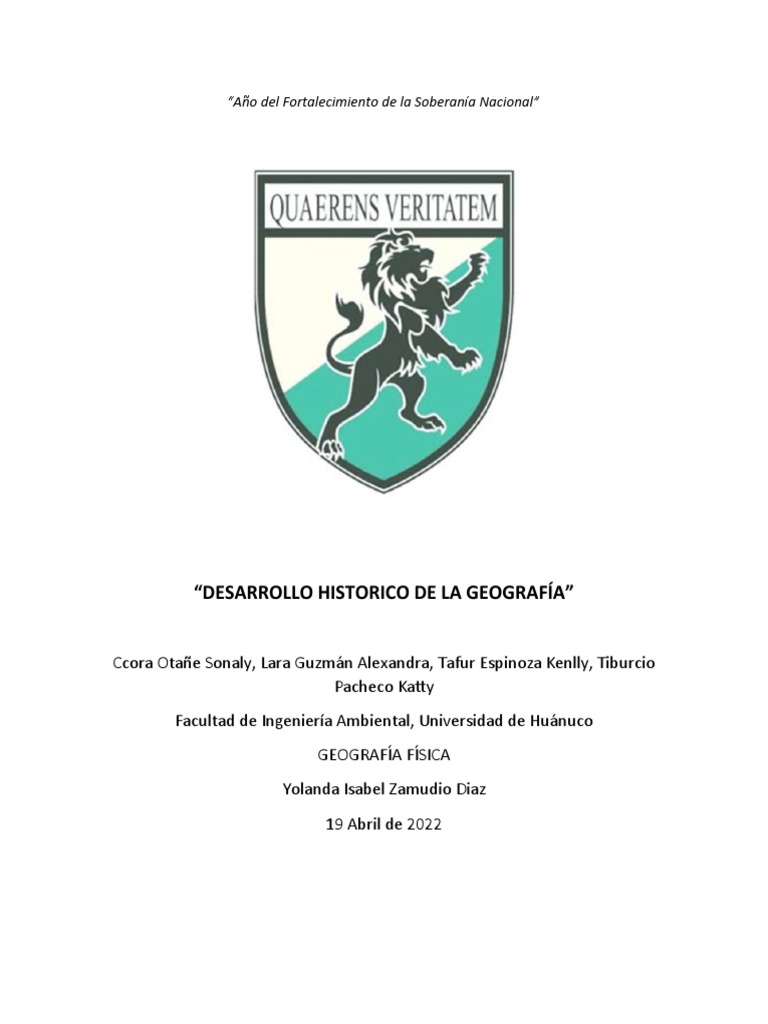 "Año del Fortalecimiento de la Soberanía Nacional"

QUAERENS VERITATEM

"DESARROLLO HISTORICO DE LA GEOGRAFÍA"

Ccora Otañe Sonaly, Lara Guzmán Alexandra, Tafur Espinoza Kenlly, Tiburcio Pacheco Katty

Facultad de Ingeniería Ambiental, Universidad de Huánuco

GEOGRAFÍA FÍSICA

Yolanda Isabel Zamudio Diaz

19 Abril de 2022